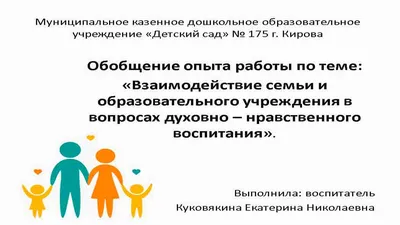 Муниципальное казенное дошкольное образовательное учреждение «Детский сад» № 175 г. Кирова

Обобщение опыта работы по теме:
«Взаимодействие семьи и образовательного учреждения в вопросах духовно – нравственного воспитания».

Выполнила: воспитатель
Куковякина Екатерина Николаевна